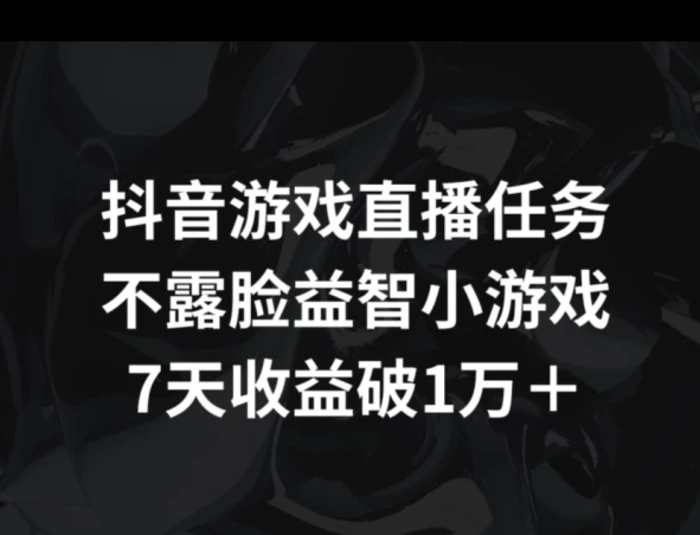 抖音游戏直播任务
不露脸益智小游戏
7天收益破1万＋